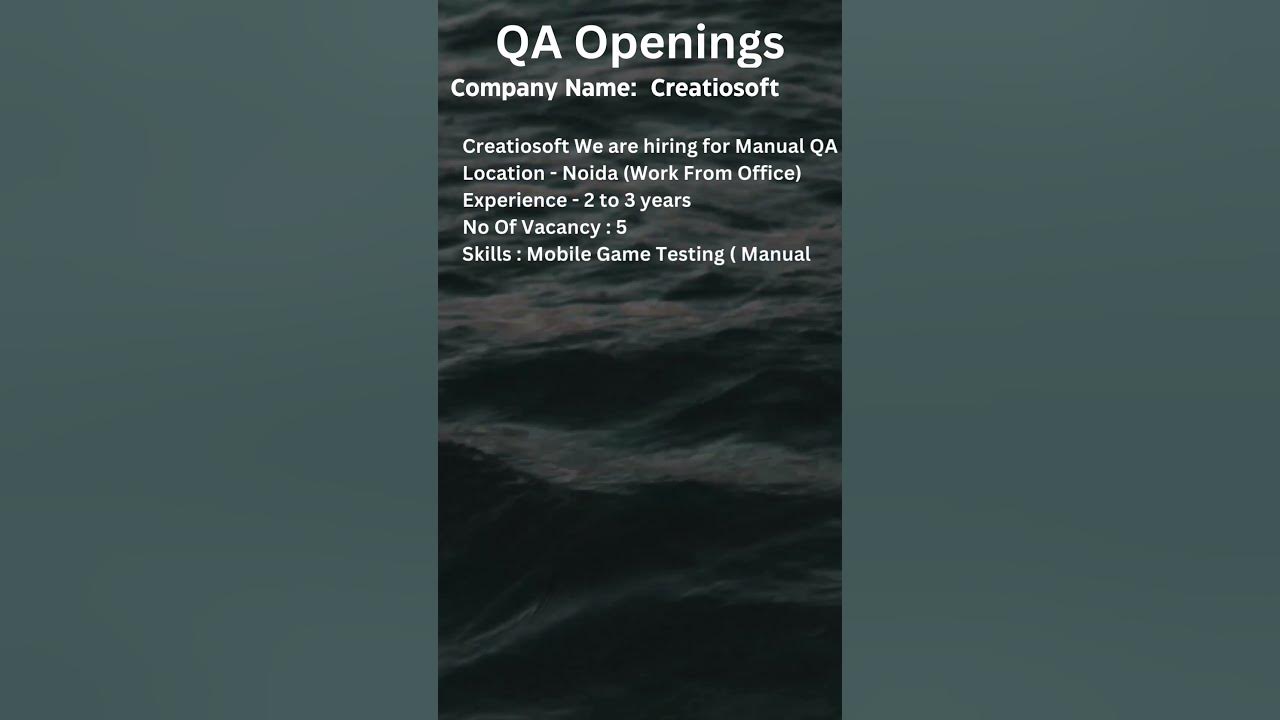 QA Openings

Company Name: Creatiosoft

Creatiosoft We are hiring for Manual QA
Location - Noida (Work From Office)
Experience - 2 to 3 years
No Of Vacancy : 5
Skills : Mobile Game Testing ( Manual